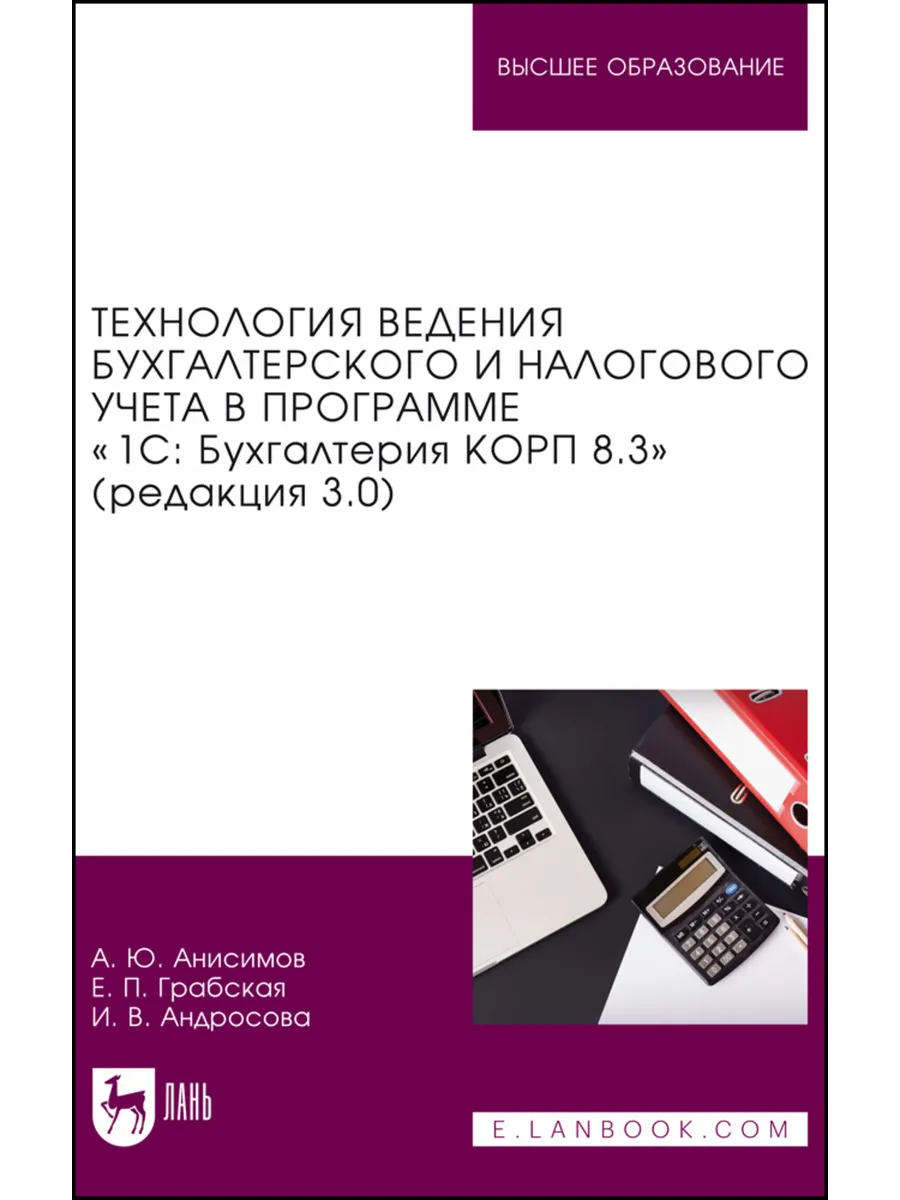 ВЫСШЕЕ ОБРАЗОВАНИЕ

ТЕХНОЛОГИЯ ВЕДЕНИЯ БУХГАЛТЕРСКОГО И НАЛОГОВОГО УЧЕТА В ПРОГРАММЕ «1С: Бухгалтерия КОРП 8.3» (редакция 3.0)

А. Ю. Анисимов
Е. П. Грабская
И. В. Андросова

ЛАНЬ

E.LANBOOK.COM